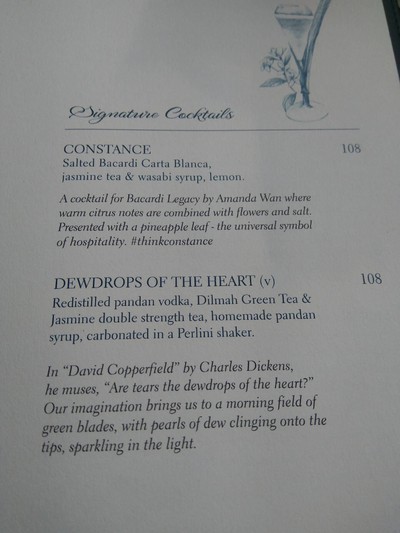 Signature Cocktails

CONSTANCE
108
Salted Bacardi Carta Blanca, jasmine tea & wasabi syrup, lemon.

A cocktail for Bacardi Legacy by Amanda Wan where warm citrus notes are combined with flowers and salt. Presented with a pineapple leaf - the universal symbol of hospitality. #thinkconstance

DEWDROPS OF THE HEART (v)
108
Redistilled pandan vodka, Dilmah Green Tea & Jasmine double strength tea, homemade pandan syrup, carbonated in a Perlini shaker.

In "David Copperfield" by Charles Dickens, he muses, "Are tears the dewdrops of the heart?" Our imagination brings us to a morning field of green blades, with pearls of dew clinging onto the tips, sparkling in the light.